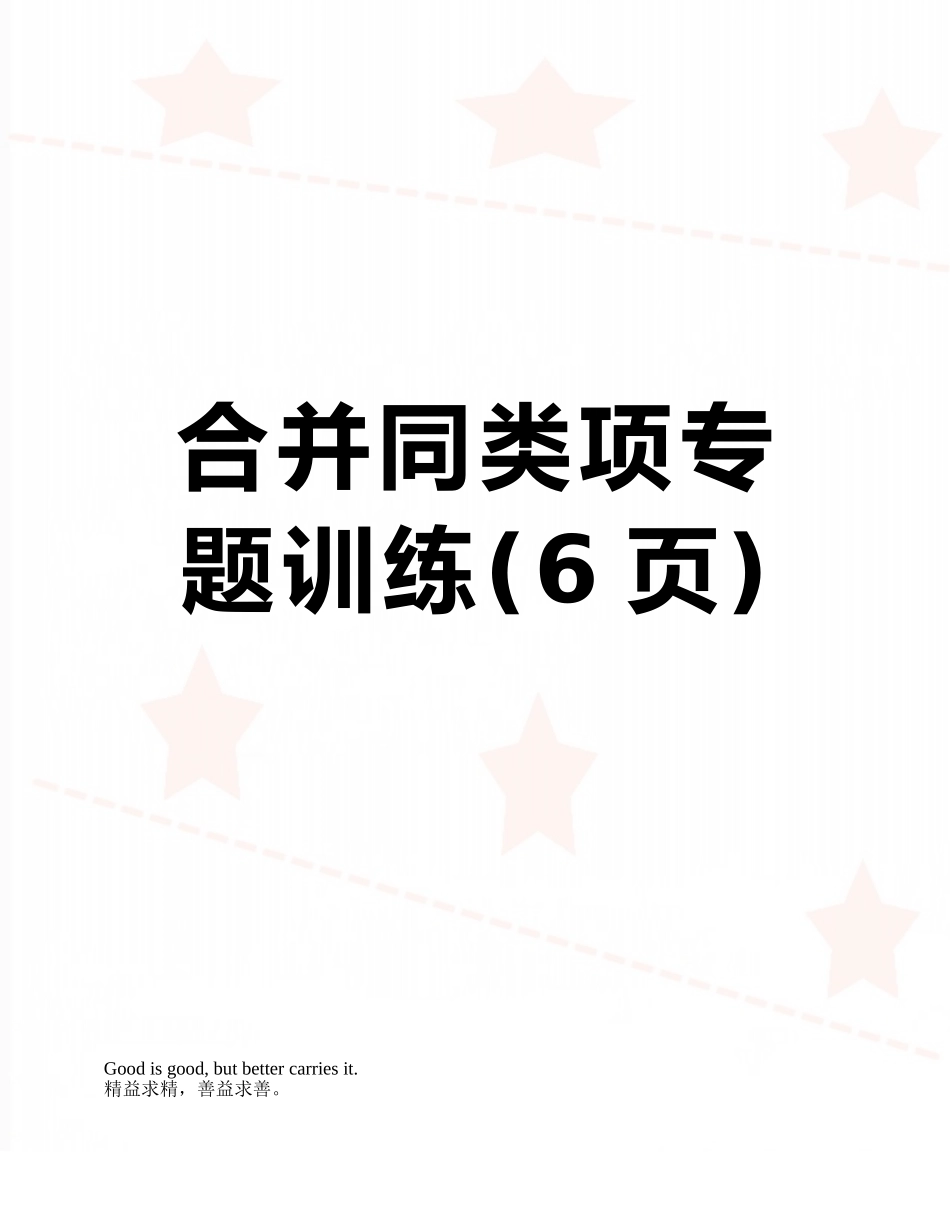 合并同类项专题训练(6 页)

Good is good, but better carries it.
精益求精，善益求善。